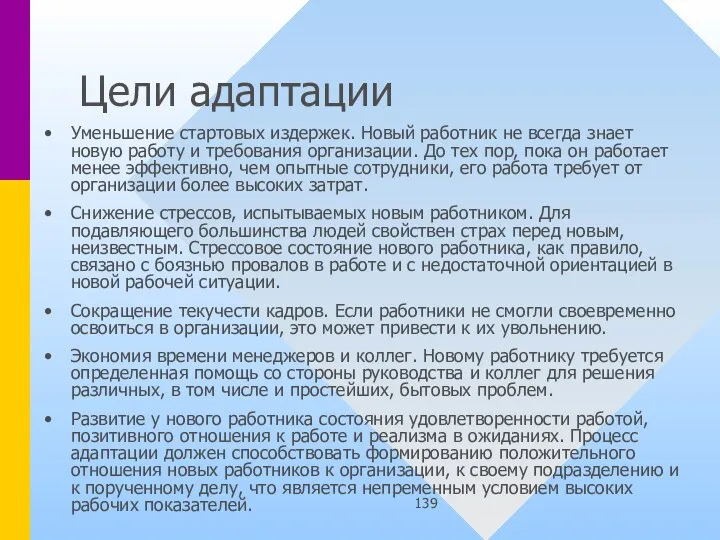 Цели адаптации

• Уменьшение стартовых издержек. Новый работник не всегда знает новую работу и требования организации. До тех пор, пока он работает менее эффективно, чем опытные сотрудники, его работа требует от организации более высоких затрат.

• Снижение стрессов, испытываемых новым работником. Для подавляющего большинства людей свойствен страх перед новым, неизвестным. Стрессовое состояние нового работника, как правило, связано с боязнью провалов в работе и с недостаточной ориентацией в новой рабочей ситуации.

• Сокращение текучести кадров. Если работники не смогли своевременно освоиться в организации, это может привести к их увольнению.

• Экономия времени менеджеров и коллег. Новому работнику требуется определенная помощь со стороны руководства и коллег для решения различных, в том числе и простейших, бытовых проблем.

• Развитие у нового работника состояния удовлетворенности работой, позитивного отношения к работе и реализма в ожиданиях. Процесс адаптации должен способствовать формированию положительного отношения новых работников к организации, к своему подразделению и к порученному делу, что является непременным условием высоких рабочих показателей.

139